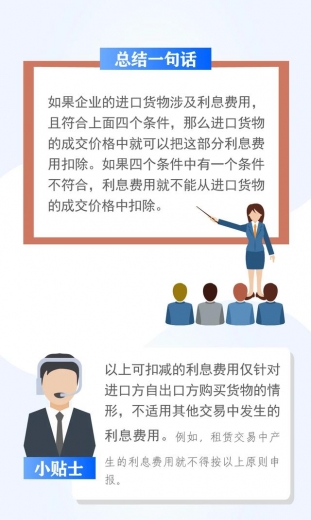 总结一句话

如果企业的进口货物涉及利息费用，且符合上面四个条件，那么进口货物的成交价格中就可以把这部分利息费用扣除。如果四个条件中有一个条件不符合，利息费用就不能从进口货物的成交价格中扣除。

小贴士

以上可扣减的利息费用仅针对进口方自出口方购买货物的情形，不适用其他交易中发生的利息费用。例如，租赁交易中产生的利息费用就不得按以上原则申报。